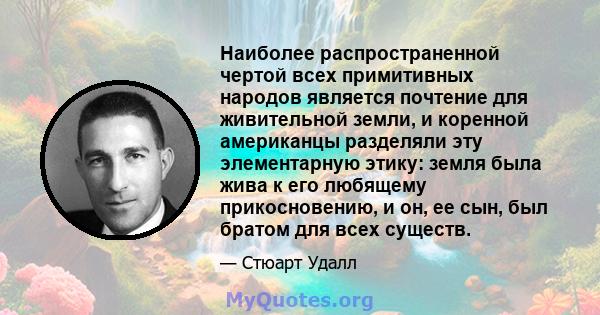 Наиболее распространенной чертой всех примитивных народов является почтение для живительной земли, и коренной американцы разделяли эту элементарную этику: земля была жива к его любящему прикосновению, и он, ее сын, был братом для всех существ.

— Стюарт Удалл

MyQuotes.org